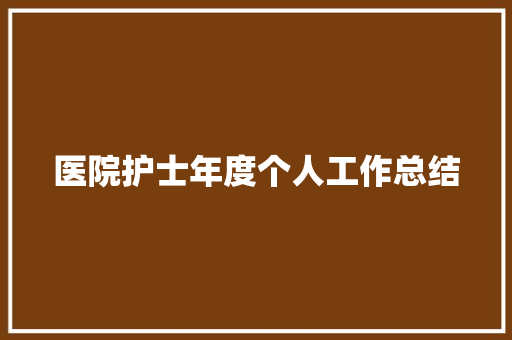 医院护士年度个人工作总结